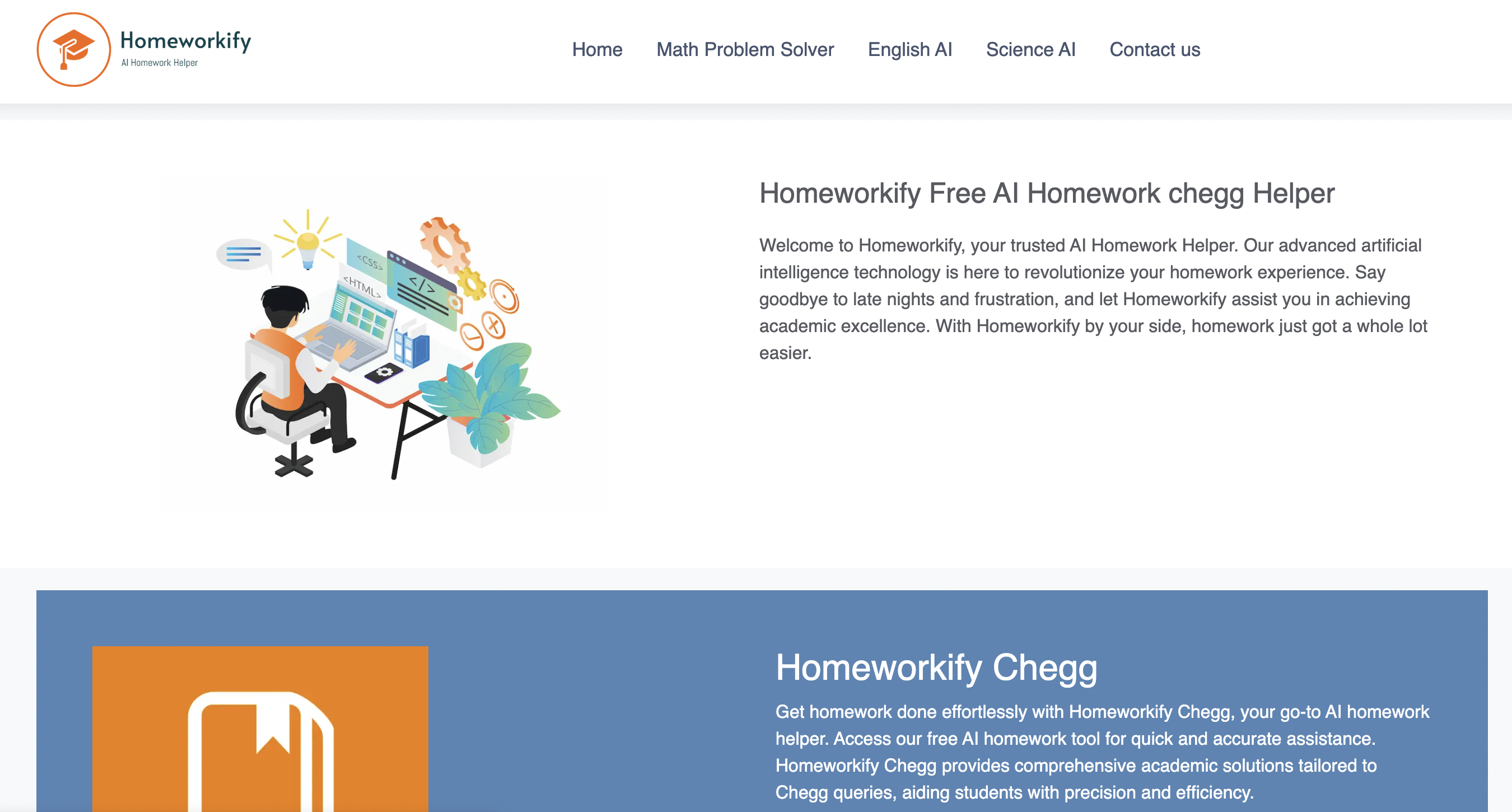 Homeworkify
AI Homework Helper

Home Math Problem Solver English AI Science AI Contact us

<CSS>
<HTML>
</>

Homeworkify Free AI Homework chegg Helper

Welcome to Homeworkify, your trusted AI Homework Helper. Our advanced artificial intelligence technology is here to revolutionize your homework experience. Say goodbye to late nights and frustration, and let Homeworkify assist you in achieving academic excellence. With Homeworkify by your side, homework just got a whole lot easier.

Homeworkify Chegg

Get homework done effortlessly with Homeworkify Chegg, your go-to AI homework helper. Access our free AI homework tool for quick and accurate assistance. Homeworkify Chegg provides comprehensive academic solutions tailored to Chegg queries, aiding students with precision and efficiency.